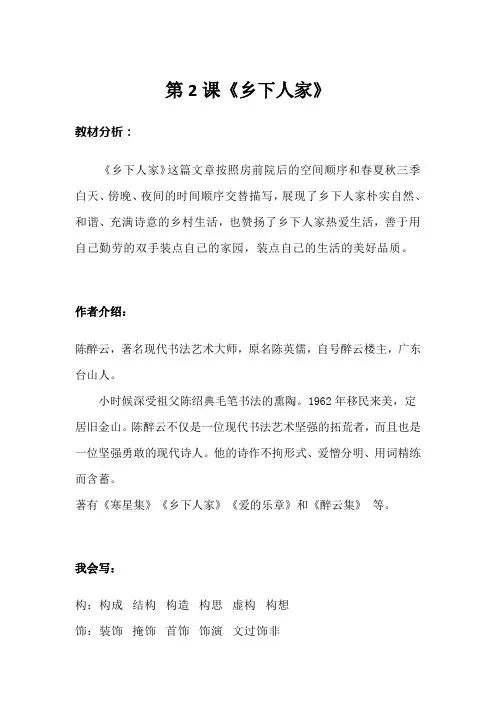 第 2 课《乡下人家》

教材分析：

《乡下人家》这篇文章按照房前院后的空间顺序和春夏秋三季白天、傍晚、夜间的时间顺序交替描写，展现了乡下人家朴实自然、和谐、充满诗意的乡村生活，也赞扬了乡下人家热爱生活，善于用自己勤劳的双手装点自己的家园，装点自己的生活的美好品质。

作者介绍：

陈醉云，著名现代书法艺术大师，原名陈英儒，自号醉云楼主，广东台山人。

小时候深受祖父陈绍典毛笔书法的熏陶。1962 年移民来美，定居旧金山。陈醉云不仅是一位现代书法艺术坚强的拓荒者，而且也是一位坚强勇敢的现代诗人。他的诗作不拘形式、爱憎分明、用词精练而含蓄。

著有《寒星集》《乡下人家》《爱的乐章》和《醉云集》 等。

我会写：

构：构成 结构 构造 构思 虚构 构想

饰：装饰 掩饰 首饰 饰演 文过饰非